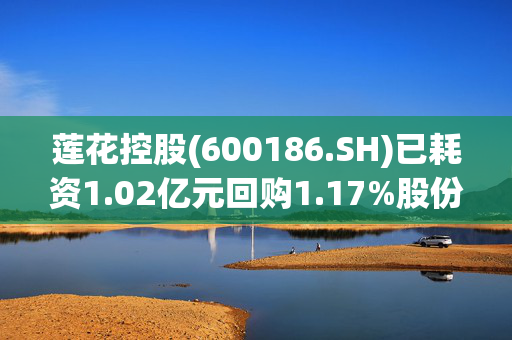 莲花控股(600186.SH)已耗资1.02亿元回购1.17%股份